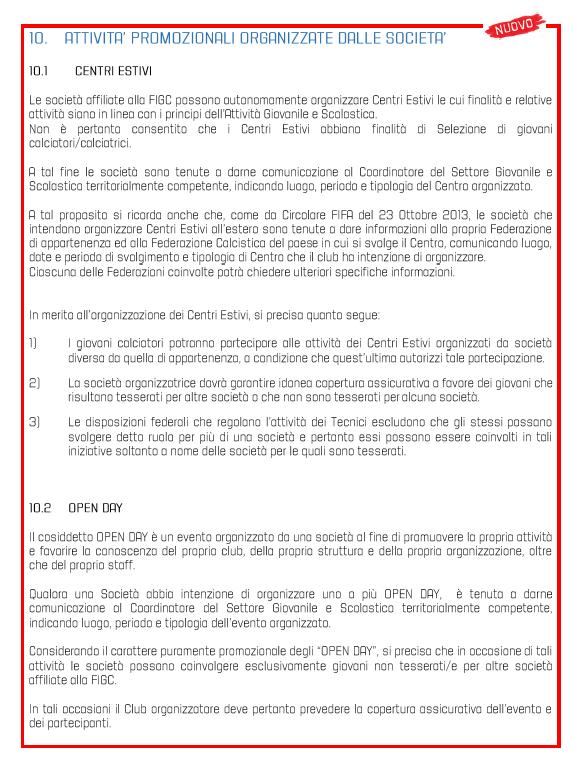 NUOVO

10. ATTIVITA' PROMOZIONALI ORGANIZZATE DALLE SOCIETA'

10.1 CENTRI ESTIVI

Le società affiliate alla FIGC possono autonomamente organizzare Centri Estivi le cui finalità e relative attività siano in linea con i principi dell'Attività Giovanile e Scolastica.
Non è pertanto consentito che i Centri Estivi abbiano finalità di Selezione di giovani calciatori/calciatrici.

A tal fine le società sono tenute a darne comunicazione al Coordinatore del Settore Giovanile e Scolastico territorialmente competente, indicando luogo, periodo e tipologia del Centro organizzato.

A tal proposito si ricorda anche che, come da Circolare FIFA del 23 Ottobre 2013, le società che intendono organizzare Centri Estivi all'estero sono tenute a dare informazioni alla propria Federazione di appartenenza ed alla Federazione Calcistica del paese in cui si svolge il Centro, comunicando luogo, date e periodo di svolgimento e tipologia di Centro che il club ha intenzione di organizzare.
Ciascuna delle Federazioni coinvolte potrà chiedere ulteriori specifiche informazioni.

In merito all'organizzazione dei Centri Estivi, si precisa quanto segue:

1) I giovani calciatori potranno partecipare alle attività dei Centri Estivi organizzati da società diversa da quella di appartenenza, a condizione che quest'ultima autorizzi tale partecipazione.

2) La società organizzatrice dovrà garantire idonea copertura assicurativa a favore dei giovani che risultano tesserati per altre società o che non sono tesserati per alcuna società.

3) Le disposizioni federali che regolano l'attività dei Tecnici escludono che gli stessi possano svolgere detto ruolo per più di una società e pertanto essi possono essere coinvolti in tali iniziative soltanto a nome delle società per le quali sono tesserati.

10.2 OPEN DAY

Il cosiddetto OPEN DAY è un evento organizzato da una società al fine di promuovere la propria attività e favorire la conoscenza del proprio club, della propria struttura e della propria organizzazione, oltre che del proprio staff.

Qualora una Società abbia intenzione di organizzare uno o più OPEN DAY, è tenuta a darne comunicazione al Coordinatore del Settore Giovanile e Scolastico territorialmente competente, indicando luogo, periodo e tipologia dell'evento organizzato.

Considerando il carattere puramente promozionale degli "OPEN DAY", si precisa che in occasione di tali attività le società possono coinvolgere esclusivamente giovani non tesserati/e per altre società affiliate alla FIGC.

In tali occasioni il Club organizzatore deve pertanto prevedere la copertura assicurativa dell'evento e dei partecipanti.